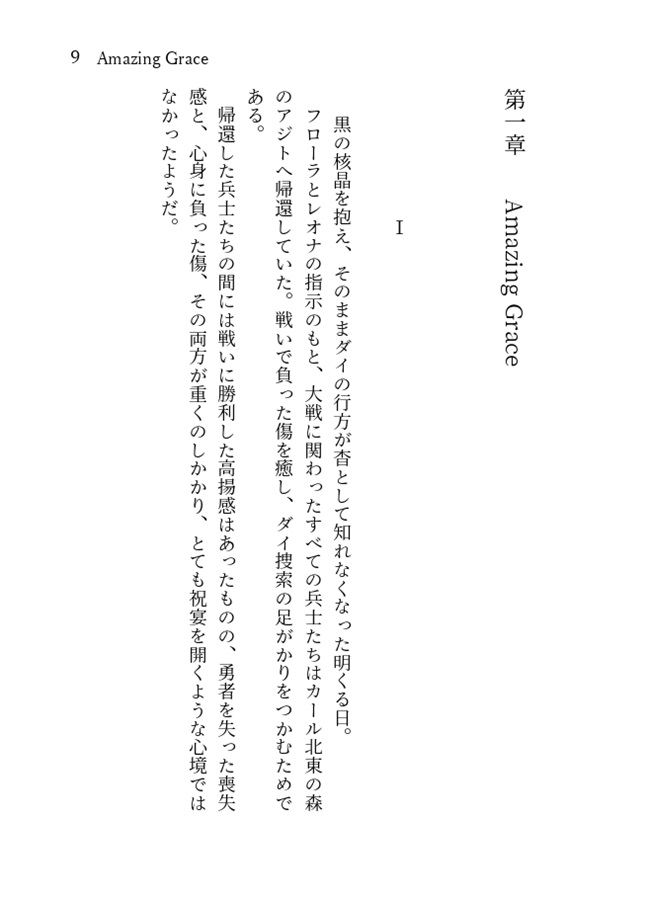 9 Amazing Grace

第一章　Amazing Grace

I

黒の核晶を抱え、そのままダイの行方が杳として知れなくなった明くる日。

フローラとレオナの指示のもと、大戦に関わったすべての兵士たちはカール北東の森のアジトへ帰還していた。戦いで負った傷を癒し、ダイ捜索の足がかりをつかむためである。

帰還した兵士たちの間には戦いに勝利した高揚感はあったものの、勇者を失った喪失感と、心身に負った傷、その両方が重くのしかかり、とても祝宴を開くような心境ではなかったようだ。